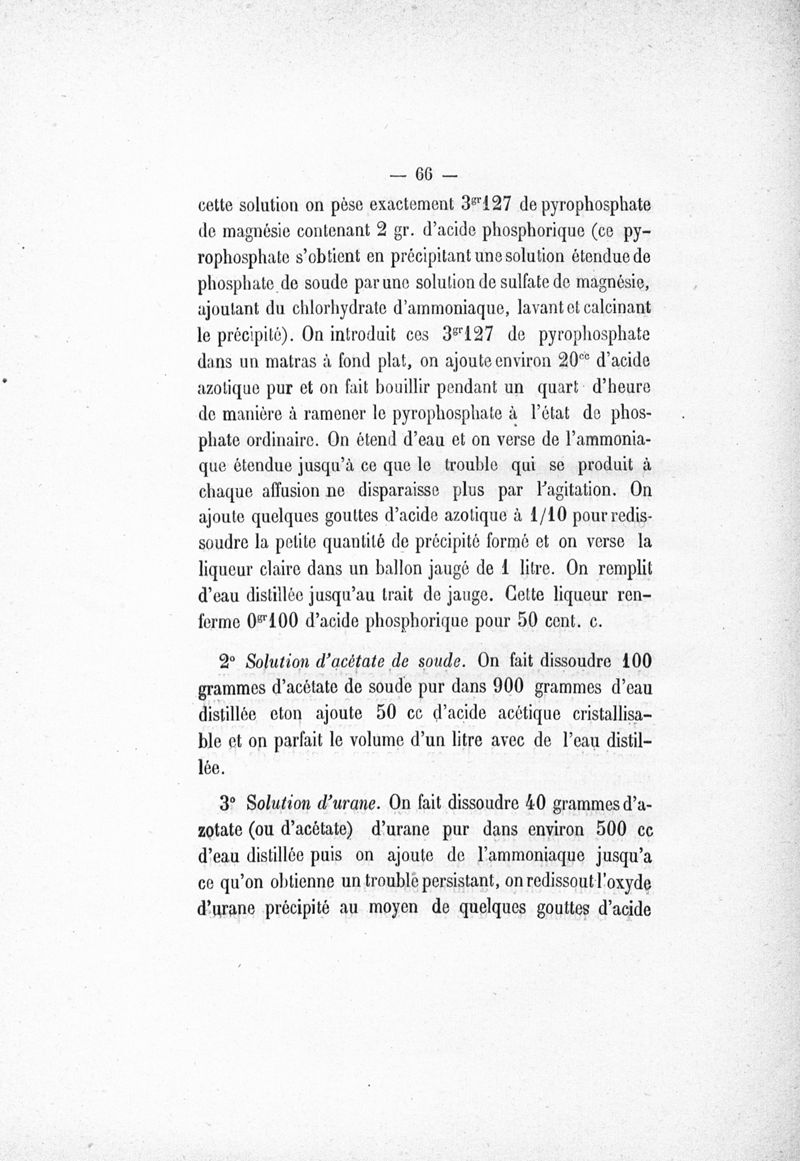 — 66 —

cette solution on pèse exactement $3^{gr}127$ de pyrophosphate de magnésie contenant 2 gr. d'acide phosphorique (ce pyrophosphate s'obtient en précipitant une solution étendue de phosphate de soude par une solution de sulfate de magnésie, ajoutant du chlorhydrate d'ammoniaque, lavant et calcinant le précipité). On introduit ces $3^{gr}127$ de pyrophosphate dans un matras à fond plat, on ajoute environ $20^{cc}$ d'acide azotique pur et on fait bouillir pendant un quart d'heure de manière à ramener le pyrophosphate à l'état de phosphate ordinaire. On étend d'eau et on verse de l'ammoniaque étendue jusqu'à ce que le trouble qui se produit à chaque affusion ne disparaisse plus par l'agitation. On ajoute quelques gouttes d'acide azotique à 1/10 pour redissoudre la petite quantité de précipité formé et on verse la liqueur claire dans un ballon jaugé de 1 litre. On remplit d'eau distillée jusqu'au trait de jauge. Cette liqueur renferme $0^{gr}100$ d'acide phosphorique pour 50 cent. c.

2° Solution d'acétate de soude. On fait dissoudre 100 grammes d'acétate de soude pur dans 900 grammes d'eau distillée eton ajoute 50 cc d'acide acétique cristallisable et on parfait le volume d'un litre avec de l'eau distillée.

3° Solution d'urane. On fait dissoudre 40 grammes d'azotate (ou d'acétate) d'urane pur dans environ 500 cc d'eau distillée puis on ajoute de l'ammoniaque jusqu'a ce qu'on obtienne un trouble persistant, on redissout l'oxyde d'urane précipité au moyen de quelques gouttes d'acide